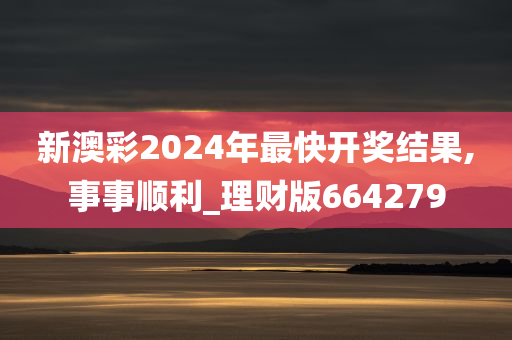 新澳彩2024年最快开奖结果，事事顺利_理财版664279